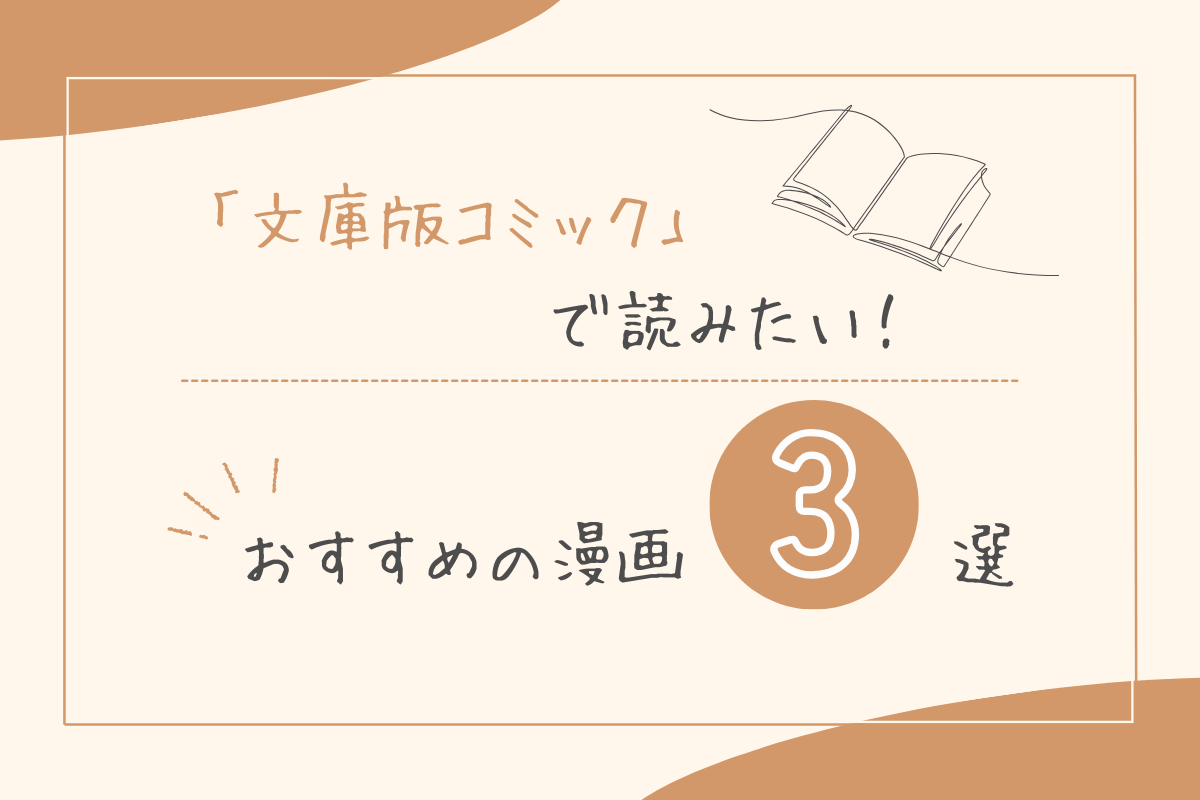 「文庫版コミック」

で読みたい!

おすすめの漫画 3 選